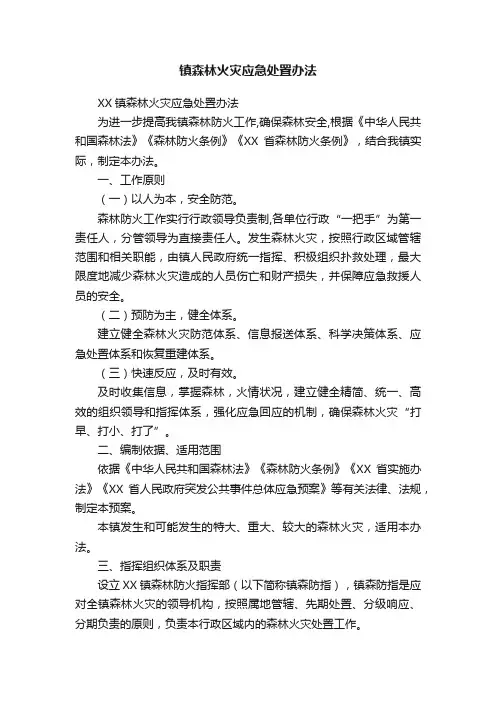 镇森林火灾应急处置办法

XX 镇森林火灾应急处置办法

为进一步提高我镇森林防火工作,确保森林安全,根据《中华人民共和国森林法》《森林防火条例》《XX 省森林防火条例》，结合我镇实际，制定本办法。

一、工作原则

（一）以人为本，安全防范。

森林防火工作实行行政领导负责制,各单位行政“一把手”为第一责任人，分管领导为直接责任人。发生森林火灾，按照行政区域管辖范围和相关职能，由镇人民政府统一指挥、积极组织扑救处理，最大限度地减少森林火灾造成的人员伤亡和财产损失，并保障应急救援人员的安全。

（二）预防为主，健全体系。

建立健全森林火灾防范体系、信息报送体系、科学决策体系、应急处置体系和恢复重建体系。

（三）快速反应，及时有效。

及时收集信息，掌握森林，火情状况，建立健全精简、统一、高效的组织领导和指挥体系，强化应急回应的机制，确保森林火灾“打早、打小、打了”。

二、编制依据、适用范围

依据《中华人民共和国森林法》《森林防火条例》《XX 省实施办法》《XX 省人民政府突发公共事件总体应急预案》等有关法律、法规，制定本预案。

本镇发生和可能发生的特大、重大、较大的森林火灾，适用本办法。

三、指挥组织体系及职责

设立 XX 镇森林防火指挥部（以下简称镇森防指），镇森防指是应对全镇森林火灾的领导机构，按照属地管辖、先期处置、分级响应、分期负责的原则，负责本行政区域内的森林火灾处置工作。